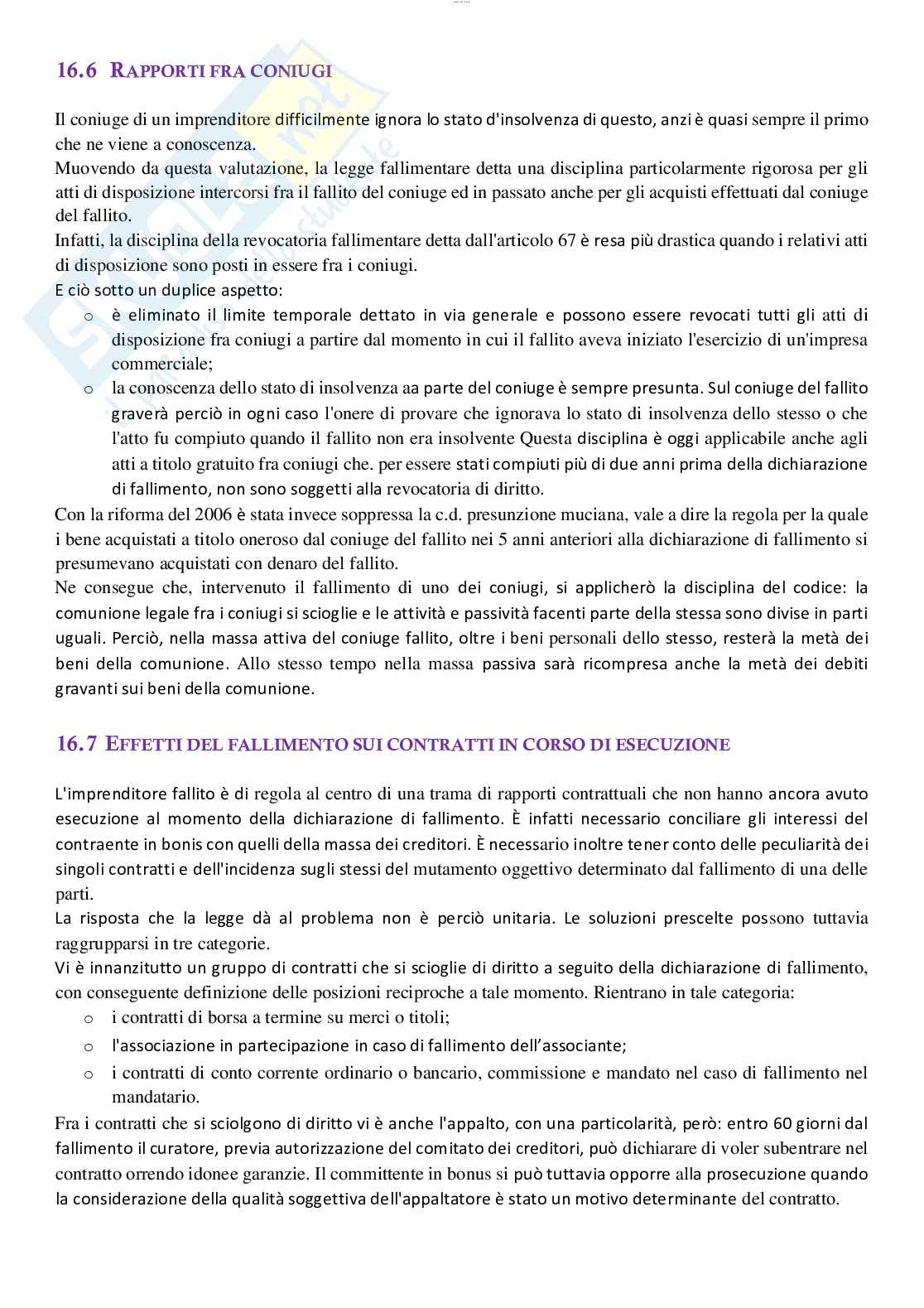 16.6 RAPPORTI FRA CONIUGI

Il coniuge di un imprenditore difficilmente ignora lo stato d'insolvenza di questo, anzi è quasi sempre il primo che ne viene a conoscenza.
Muovendo da questa valutazione, la legge fallimentare detta una disciplina particolarmente rigorosa per gli atti di disposizione intercorsi fra il fallito del coniuge ed in passato anche per gli acquisti effettuati dal coniuge del fallito.
Infatti, la disciplina della revocatoria fallimentare detta dall'articolo 67 è resa più drastica quando i relativi atti di disposizione sono posti in essere fra i coniugi.
E ciò sotto un duplice aspetto:
o è eliminato il limite temporale dettato in via generale e possono essere revocati tutti gli atti di disposizione fra coniugi a partire dal momento in cui il fallito aveva iniziato l'esercizio di un'impresa commerciale;
o la conoscenza dello stato di insolvenza aa parte del coniuge è sempre presunta. Sul coniuge del fallito graverà perciò in ogni caso l'onere di provare che ignorava lo stato di insolvenza dello stesso o che l'atto fu compiuto quando il fallito non era insolvente Questa disciplina è oggi applicabile anche agli atti a titolo gratuito fra coniugi che. per essere stati compiuti più di due anni prima della dichiarazione di fallimento, non sono soggetti alla revocatoria di diritto.
Con la riforma del 2006 è stata invece soppressa la c.d. presunzione muciana, vale a dire la regola per la quale i bene acquistati a titolo oneroso dal coniuge del fallito nei 5 anni anteriori alla dichiarazione di fallimento si presumevano acquistati con denaro del fallito.
Ne consegue che, intervenuto il fallimento di uno dei coniugi, si applicherò la disciplina del codice: la comunione legale fra i coniugi si scioglie e le attività e passività facenti parte della stessa sono divise in parti uguali. Perciò, nella massa attiva del coniuge fallito, oltre i beni personali dello stesso, resterà la metà dei beni della comunione. Allo stesso tempo nella massa passiva sarà ricompresa anche la metà dei debiti gravanti sui beni della comunione.

16.7 EFFETTI DEL FALLIMENTO SUI CONTRATTI IN CORSO DI ESECUZIONE

L'imprenditore fallito è di regola al centro di una trama di rapporti contrattuali che non hanno ancora avuto esecuzione al momento della dichiarazione di fallimento. È infatti necessario conciliare gli interessi del contraente in bonis con quelli della massa dei creditori. È necessario inoltre tener conto delle peculiarità dei singoli contratti e dell'incidenza sugli stessi del mutamento oggettivo determinato dal fallimento di una delle parti.
La risposta che la legge dà al problema non è perciò unitaria. Le soluzioni prescelte possono tuttavia raggrupparsi in tre categorie.
Vi è innanzitutto un gruppo di contratti che si scioglie di diritto a seguito della dichiarazione di fallimento, con conseguente definizione delle posizioni reciproche a tale momento. Rientrano in tale categoria:
o i contratti di borsa a termine su merci o titoli;
o l'associazione in partecipazione in caso di fallimento dell'associante;
o i contratti di conto corrente ordinario o bancario, commissione e mandato nel caso di fallimento nel mandatario.
Fra i contratti che si sciolgono di diritto vi è anche l'appalto, con una particolarità, però: entro 60 giorni dal fallimento il curatore, previa autorizzazione del comitato dei creditori, può dichiarare di voler subentrare nel contratto orrendo idonee garanzie. Il committente in bonus si può tuttavia opporre alla prosecuzione quando la considerazione della qualità soggettiva dell'appaltatore è stato un motivo determinante del contratto.